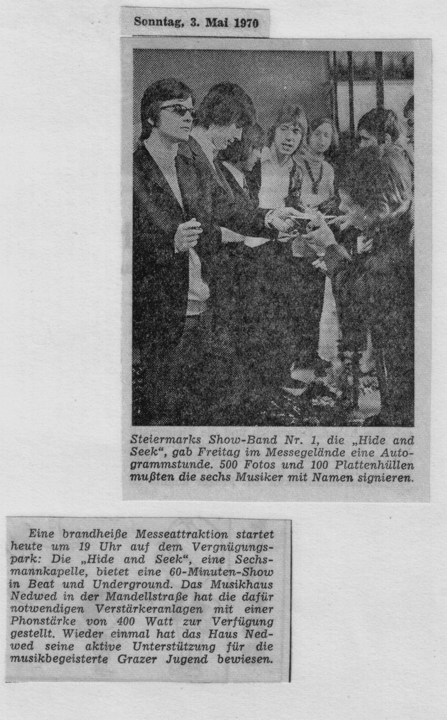 Sonntag, 3. Mai 1970

Steiermarks Show-Band Nr. 1, die „Hide and Seek", gab Freitag im Messegelände eine Autogrammstunde. 500 Fotos und 100 Plattenhüllen mußten die sechs Musiker mit Namen signieren.

Eine brandheiße Messeattraktion startet heute um 19 Uhr auf dem Vergnügungspark: Die „Hide and Seek", eine Sechsmannkapelle, bietet eine 60-Minuten-Show in Beat und Underground. Das Musikhaus Nedwed in der Mandellstraße hat die dafür notwendigen Verstärkeranlagen mit einer Phonstärke von 400 Watt zur Verfügung gestellt. Wieder einmal hat das Haus Nedwed seine aktive Unterstützung für die musikbegeisterte Grazer Jugend bewiesen.